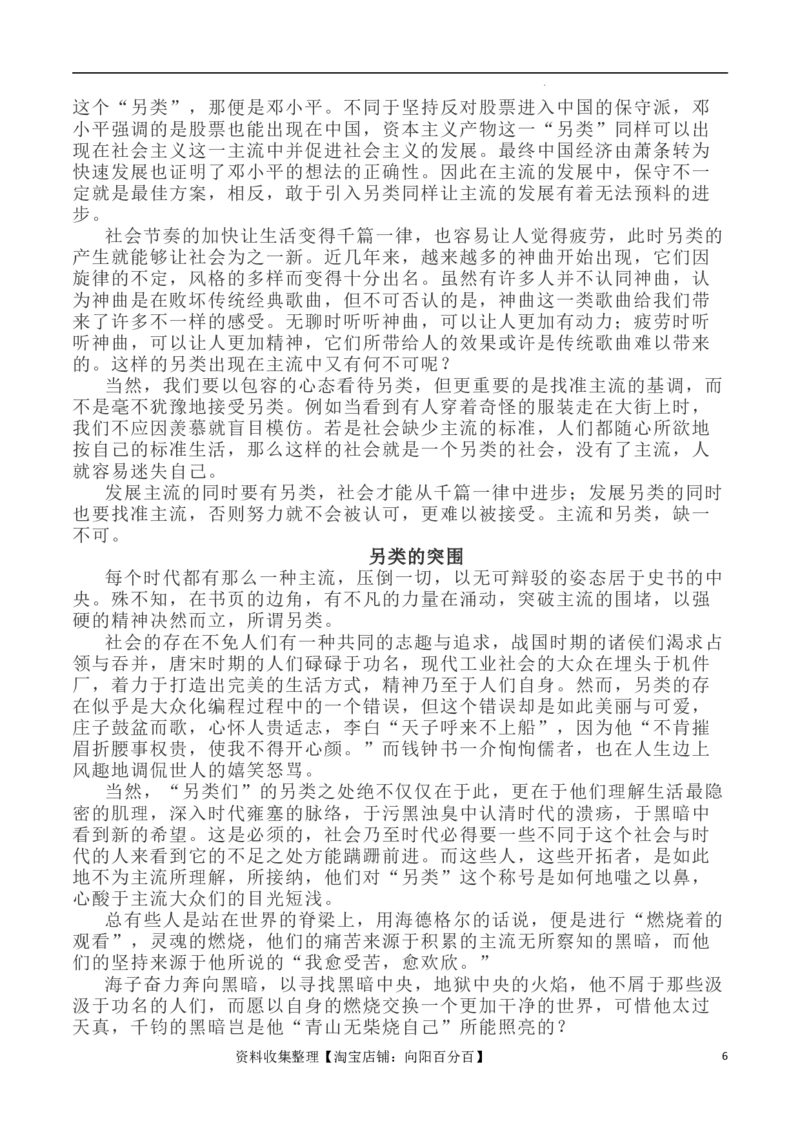 这个“另类”，那便是邓小平。不同于坚持反对股票进入中国的保守派，邓小平强调的是股票也能出现在中国，资本主义产物这一“另类”同样可以出现在社会主义这一主流中并促进社会主义的发展。最终中国经济由萧条转为快速发展也证明了邓小平的想法的正确性。因此在主流的发展中，保守不一定就是最佳方案，相反，敢于引入另类同样让主流的发展有着无法预料的进步。

社会节奏的加快让生活变得千篇一律，也容易让人觉得疲劳，此时另类的产生就能够让社会为之一新。近几年来，越来越多的神曲开始出现，它们因旋律的不定，风格的多样而变得十分出名。虽然有许多人并不认同神曲，认为神曲是在败坏传统经典歌曲，但不可否认的是，神曲这一类歌曲给我们带来了许多不一样的感受。无聊时听听神曲，可以让人更加有动力；疲劳时听听神曲，可以让人更加精神，它们所带给人的效果或许是传统歌曲难以带来的。这样的另类出现在主流中又有何不可呢？

当然，我们要以包容的心态看待另类，但更重要的是找准主流的基调，而不是毫不犹豫地接受另类。例如当看到有人穿着奇怪的服装走在大街上时，我们不应因羡慕就盲目模仿。若是社会缺少主流的标准，人们都随心所欲地按自己的标准生活，那么这样的社会就是一个另类的社会，没有了主流，人就容易迷失自己。

发展主流的同时要有另类，社会才能从千篇一律中进步；发展另类的同时也要找准主流，否则努力就不会被认可，更难以被接受。主流和另类，缺一不可。

另类的突围

每个时代都有那么一种主流，压倒一切，以无可辩驳的姿态居于史书的中央。殊不知，在书页的边角，有不凡的力量在涌动，突破主流的围堵，以强硬的精神决然而立，所谓另类。

社会的存在不免人们有一种共同的志趣与追求，战国时期的诸侯们渴求占领与吞并，唐宋时期的人们碌碌于功名，现代工业社会的大众在埋头于机件厂，着力于打造出完美的生活方式，精神乃至于人们自身。然而，另类的存在似乎是大众化编程过程中的一个错误，但这个错误却是如此美丽与可爱，庄子鼓盆而歌，心怀人贵适志，李白“天子呼来不上船”，因为他“不肯摧眉折腰事权贵，使我不得开心颜。”而钱钟书一介恂恂儒者，也在人生边上风趣地调侃世人的嬉笑怒骂。

当然，“另类们”的另类之处绝不仅仅在于此，更在于他们理解生活最隐密的肌理，深入时代雍塞的脉络，于污黑浊臭中认清时代的溃疡，于黑暗中看到新的希望。这是必须的，社会乃至时代必得要一些不同于这个社会与时代的人来看到它的不足之处方能蹒跚前进。而这些人，这些开拓者，是如此地不为主流所理解，所接纳，他们对“另类”这个称号是如何地嗤之以鼻，心酸于主流大众们的目光短浅。

总有些人是站在世界的脊梁上，用海德格尔的话说，便是进行“燃烧着的观看”，灵魂的燃烧，他们的痛苦来源于积累的主流无所察知的黑暗，而他们的坚持来源于他所说的“我愈受苦，愈欢欣。”

海子奋力奔向黑暗，以寻找黑暗中央，地狱中央的火焰，他不屑于那些汲汲于功名的人们，而愿以自身的燃烧交换一个更加干净的世界，可惜他太过天真，千钧的黑暗岂是他“青山无柴烧自己”所能照亮的？

资料收集整理【淘宝店铺：向阳百分百】 6